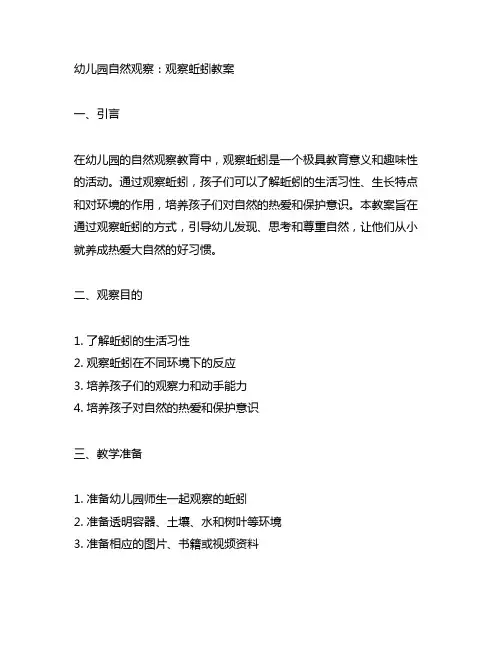 幼儿园自然观察：观察蚯蚓教案

一、引言

在幼儿园的自然观察教育中，观察蚯蚓是一个极具教育意义和趣味性的活动。通过观察蚯蚓，孩子们可以了解蚯蚓的生活习性、生长特点和对环境的作用，培养孩子们对自然的热爱和保护意识。本教案旨在通过观察蚯蚓的方式，引导幼儿发现、思考和尊重自然，让他们从小就养成热爱大自然的好习惯。

二、观察目的

1. 了解蚯蚓的生活习性
2. 观察蚯蚓在不同环境下的反应
3. 培养孩子们的观察力和动手能力
4. 培养孩子对自然的热爱和保护意识

三、教学准备

1. 准备幼儿园师生一起观察的蚯蚓
2. 准备透明容器、土壤、水和树叶等环境
3. 准备相应的图片、书籍或视频资料